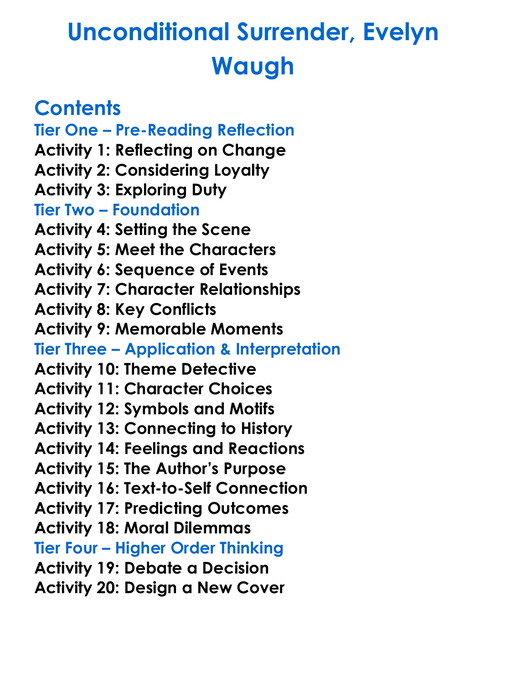 Unconditional Surrender, Evelyn Waugh

Contents
Tier One – Pre-Reading Reflection
Activity 1: Reflecting on Change
Activity 2: Considering Loyalty
Activity 3: Exploring Duty
Tier Two – Foundation
Activity 4: Setting the Scene
Activity 5: Meet the Characters
Activity 6: Sequence of Events
Activity 7: Character Relationships
Activity 8: Key Conflicts
Activity 9: Memorable Moments
Tier Three – Application & Interpretation
Activity 10: Theme Detective
Activity 11: Character Choices
Activity 12: Symbols and Motifs
Activity 13: Connecting to History
Activity 14: Feelings and Reactions
Activity 15: The Author's Purpose
Activity 16: Text-to-Self Connection
Activity 17: Predicting Outcomes
Activity 18: Moral Dilemmas
Tier Four – Higher Order Thinking
Activity 19: Debate a Decision
Activity 20: Design a New Cover